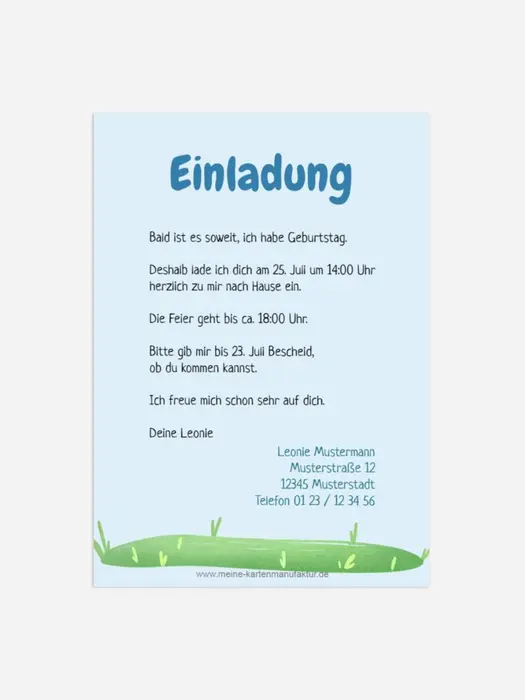 Einladung

Bald ist es soweit, ich habe Geburtstag.

Deshalb lade ich dich am 25. Juli um 14:00 Uhr herzlich zu mir nach Hause ein.

Die Feier geht bis ca. 18:00 Uhr.

Bitte gib mir bis 23. Juli Bescheid, ob du kommen kannst.

Ich freue mich schon sehr auf dich.

Deine Leonie

Leonie Mustermann
Musterstraße 12
12345 Musterstadt
Telefon 01 23 / 12 34 56

www.meine-kartenmanufaktur.de